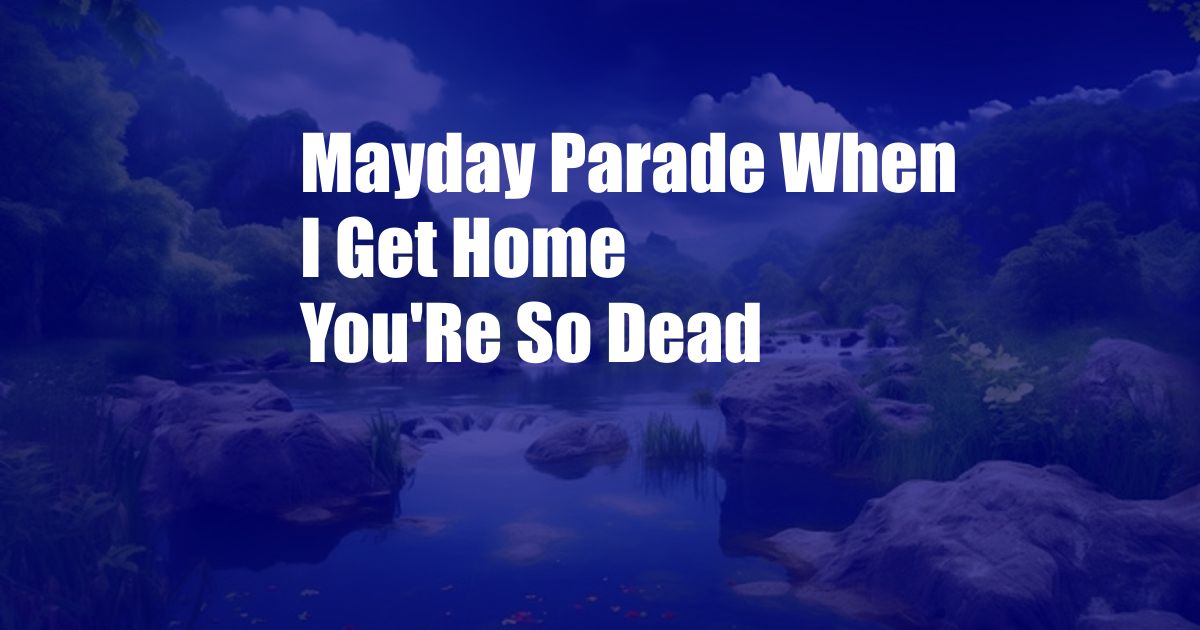 Mayday Parade When I Get Home You'Re So Dead